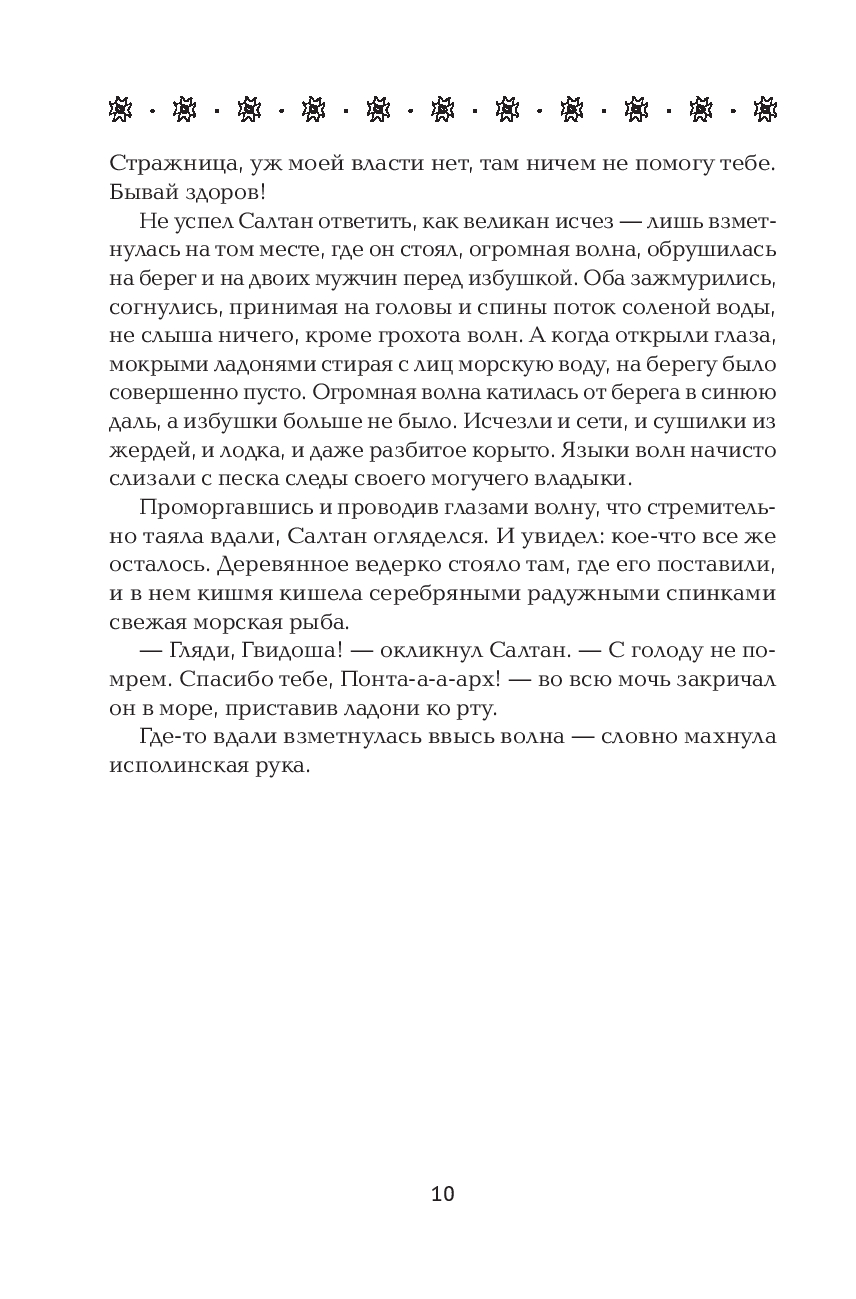 Стражница, уж моей власти нет, там ничем не помогу тебе. Бывай здоров!

Не успел Салтан ответить, как великан исчез — лишь взметнулась на том месте, где он стоял, огромная волна, обрушилась на берег и на двоих мужчин перед избушкой. Оба зажмурились, согнулись, принимая на головы и спины поток соленой воды, не слыша ничего, кроме грохота волн. А когда открыли глаза, мокрыми ладонями стирая с лиц морскую воду, на берегу было совершенно пусто. Огромная волна катилась от берега в синюю даль, а избушки больше не было. Исчезли и сети, и сушилки из жердей, и лодка, и даже разбитое корыто. Языки волн начисто слизали с песка следы своего могучего владыки.

Проморгавшись и проводив глазами волну, что стремительно таяла вдали, Салтан огляделся. И увидел: кое-что все же осталось. Деревянное ведерко стояло там, где его поставили, и в нем кишмя кишела серебряными радужными спинками свежая морская рыба.

— Гляди, Гвидоша! — окликнул Салтан. — С голоду не помрем. Спасибо тебе, Понта-а-а-арх! — во всю мочь закричал он в море, приставив ладони ко рту.

Где-то вдали взметнулась ввысь волна — словно махнула исполинская рука.

10